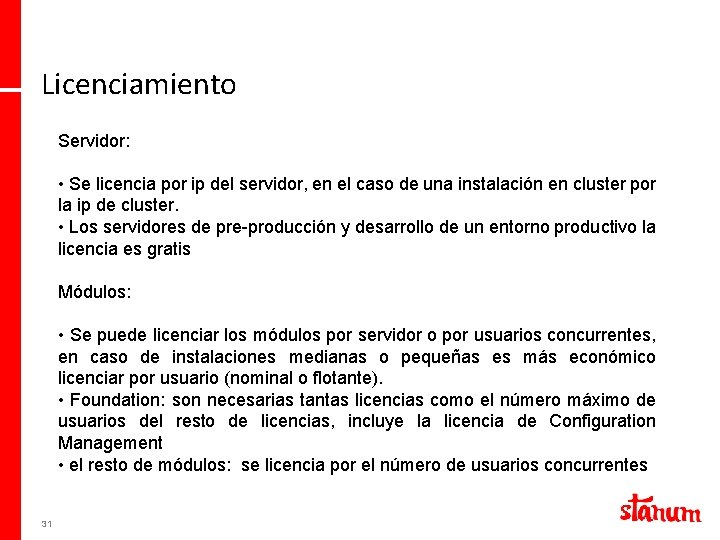 Licenciamiento

Servidor:

• Se licencia por ip del servidor, en el caso de una instalación en cluster por la ip de cluster.
• Los servidores de pre-producción y desarrollo de un entorno productivo la licencia es gratis

Módulos:

• Se puede licenciar los módulos por servidor o por usuarios concurrentes, en caso de instalaciones medianas o pequeñas es más económico licenciar por usuario (nominal o flotante).
• Foundation: son necesarias tantas licencias como el número máximo de usuarios del resto de licencias, incluye la licencia de Configuration Management
• el resto de módulos: se licencia por el número de usuarios concurrentes

31

stanum